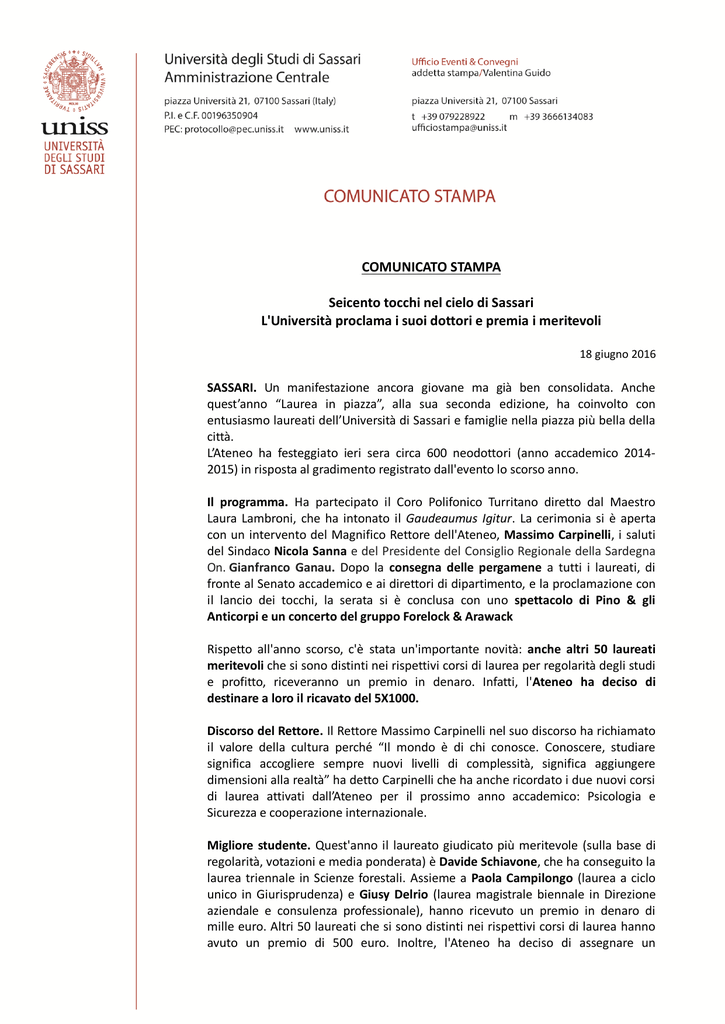 uniss
UNIVERSITÀ DEGLI STUDI DI SASSARI

Università degli Studi di Sassari
Amministrazione Centrale

piazza Università 21, 07100 Sassari (Italy)
P.I. e C.F. 00196350904
PEC: protocollo@pec.uniss.it www.uniss.it

Ufficio Eventi & Convegni
addetta stampa/Valentina Guido

piazza Università 21, 07100 Sassari
t +39 079228922 m +39 3666134083
ufficiostampa@uniss.it

COMUNICATO STAMPA

COMUNICATO STAMPA

Seicento tocchi nel cielo di Sassari
L'Università proclama i suoi dottori e premia i meritevoli

18 giugno 2016

SASSARI. Un manifestazione ancora giovane ma già ben consolidata. Anche quest'anno "Laurea in piazza", alla sua seconda edizione, ha coinvolto con entusiasmo laureati dell'Università di Sassari e famiglie nella piazza più bella della città.
L'Ateneo ha festeggiato ieri sera circa 600 neodottori (anno accademico 2014-2015) in risposta al gradimento registrato dall'evento lo scorso anno.

Il programma. Ha partecipato il Coro Polifonico Turritano diretto dal Maestro Laura Lambroni, che ha intonato il Gaudeaumus Igitur. La cerimonia si è aperta con un intervento del Magnifico Rettore dell'Ateneo, Massimo Carpinelli, i saluti del Sindaco Nicola Sanna e del Presidente del Consiglio Regionale della Sardegna On. Gianfranco Ganau. Dopo la consegna delle pergamene a tutti i laureati, di fronte al Senato accademico e ai direttori di dipartimento, e la proclamazione con il lancio dei tocchi, la serata si è conclusa con uno spettacolo di Pino & gli Anticorpi e un concerto del gruppo Forelock & Arawack

Rispetto all'anno scorso, c'è stata un'importante novità: anche altri 50 laureati meritevoli che si sono distinti nei rispettivi corsi di laurea per regolarità degli studi e profitto, riceveranno un premio in denaro. Infatti, l'Ateneo ha deciso di destinare a loro il ricavato del 5X1000.

Discorso del Rettore. Il Rettore Massimo Carpinelli nel suo discorso ha richiamato il valore della cultura perché "Il mondo è di chi conosce. Conoscere, studiare significa accogliere sempre nuovi livelli di complessità, significa aggiungere dimensioni alla realtà" ha detto Carpinelli che ha anche ricordato i due nuovi corsi di laurea attivati dall'Ateneo per il prossimo anno accademico: Psicologia e Sicurezza e cooperazione internazionale.

Migliore studente. Quest'anno il laureato giudicato più meritevole (sulla base di regolarità, votazioni e media ponderata) è Davide Schiavone, che ha conseguito la laurea triennale in Scienze forestali. Assieme a Paola Campilongo (laurea a ciclo unico in Giurisprudenza) e Giusy Delrio (laurea magistrale biennale in Direzione aziendale e consulenza professionale), hanno ricevuto un premio in denaro di mille euro. Altri 50 laureati che si sono distinti nei rispettivi corsi di laurea hanno avuto un premio di 500 euro. Inoltre, l'Ateneo ha deciso di assegnare un